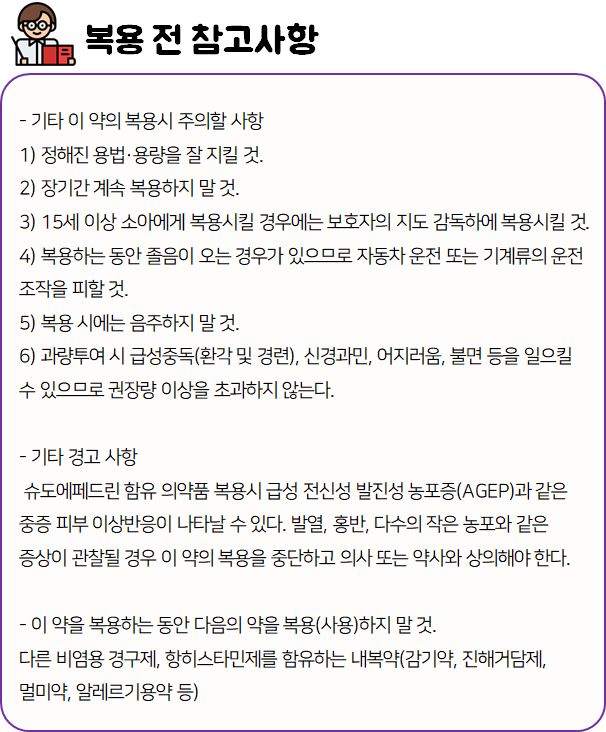 복용 전 참고사항

- 기타 이 약의 복용시 주의할 사항
1) 정해진 용법·용량을 잘 지킬 것.
2) 장기간 계속 복용하지 말 것.
3) 15세 이상 소아에게 복용시킬 경우에는 보호자의 지도 감독하에 복용시킬 것.
4) 복용하는 동안 졸음이 오는 경우가 있으므로 자동차 운전 또는 기계류의 운전 조작을 피할 것.
5) 복용 시에는 음주하지 말 것.
6) 과량투여 시 급성중독(환각 및 경련), 신경과민, 어지러움, 불면 등을 일으킬 수 있으므로 권장량 이상을 초과하지 않는다.

- 기타 경고 사항
슈도에페드린 함유 의약품 복용시 급성 전신성 발진성 농포증(AGEP)과 같은 중증 피부 이상반응이 나타날 수 있다. 발열, 홍반, 다수의 작은 농포와 같은 증상이 관찰될 경우 이 약의 복용을 중단하고 의사 또는 약사와 상의해야 한다.

- 이 약을 복용하는 동안 다음의 약을 복용(사용)하지 말 것.
다른 비염용 경구제, 항히스타민제를 함유하는 내복약(감기약, 진해거담제, 멀미약, 알레르기용약 등)